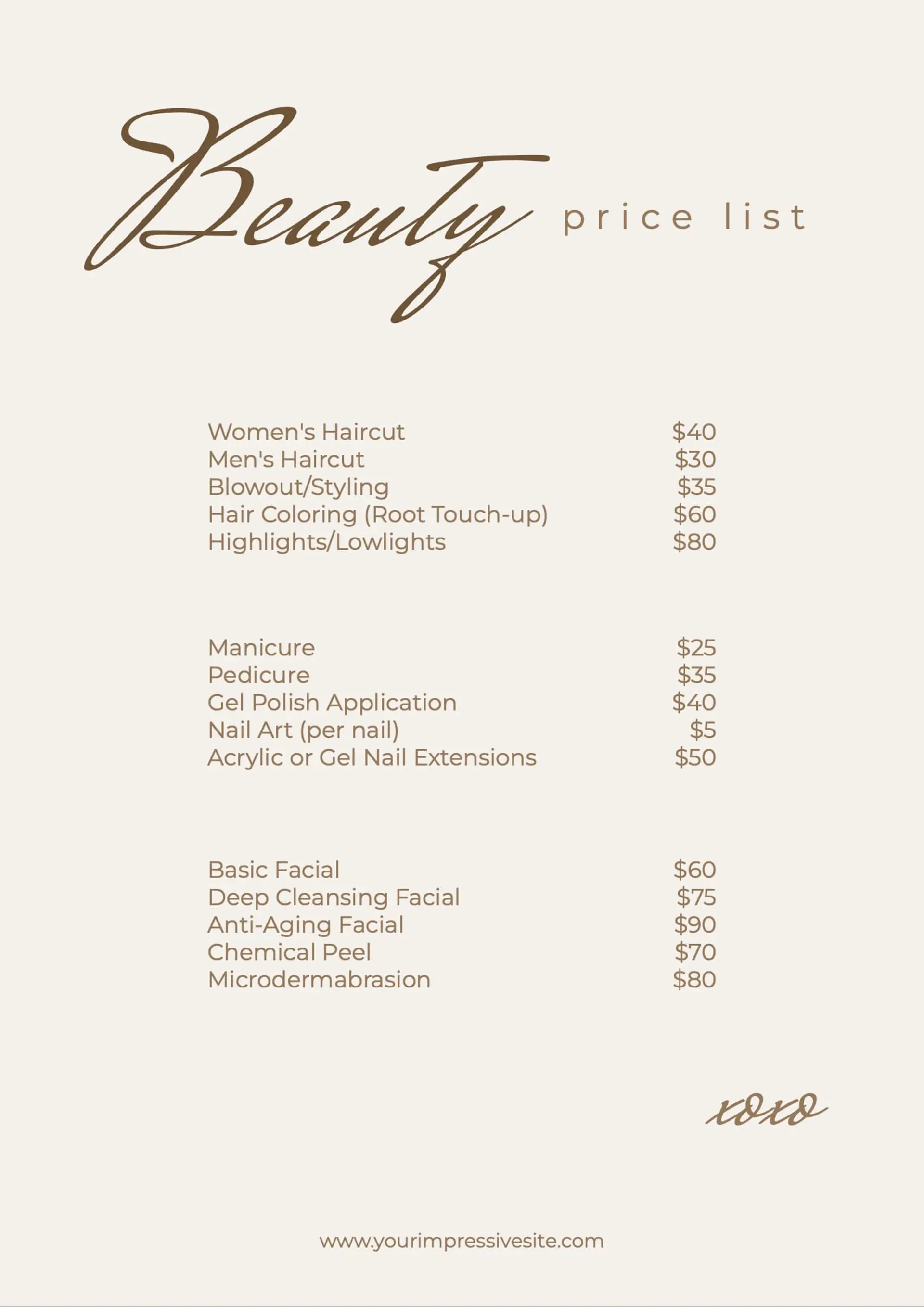 Beauty price list

Women's Haircut $40
Men's Haircut $30
Blowout/Styling $35
Hair Coloring (Root Touch-up) $60
Highlights/Lowlights $80

Manicure $25
Pedicure $35
Gel Polish Application $40
Nail Art (per nail) $5
Acrylic or Gel Nail Extensions $50

Basic Facial $60
Deep Cleansing Facial $75
Anti-Aging Facial $90
Chemical Peel $70
Microdermabrasion $80

xoxo

www.yourimpressivesite.com